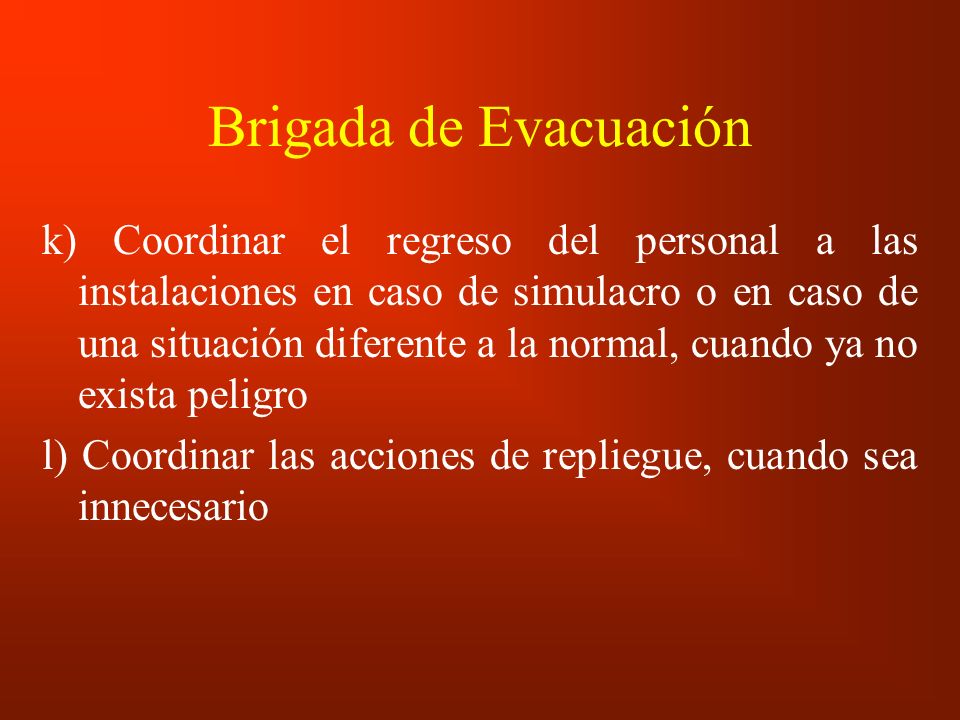 Brigada de Evacuación

k) Coordinar el regreso del personal a las instalaciones en caso de simulacro o en caso de una situación diferente a la normal, cuando ya no exista peligro

l) Coordinar las acciones de repliegue, cuando sea innecesario